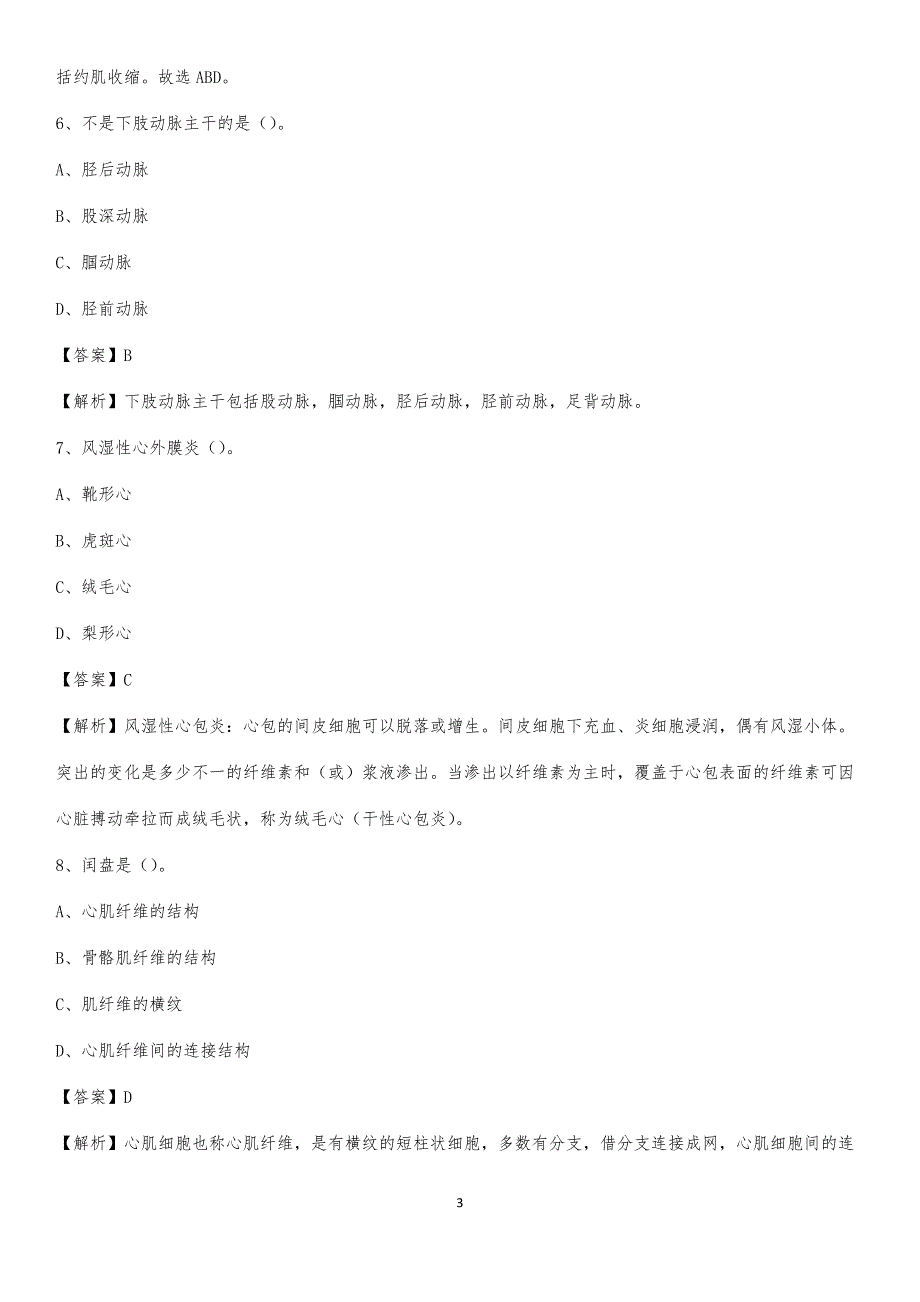 括约肌收缩。故选 ABD。

6、不是下肢动脉主干的是（）。

A、胫后动脉

B、股深动脉

C、腘动脉

D、胫前动脉

【答案】B

【解析】下肢动脉主干包括股动脉，腘动脉，胫后动脉，胫前动脉，足背动脉。

7、风湿性心外膜炎（）。

A、靴形心

B、虎斑心

C、绒毛心

D、梨形心

【答案】C

【解析】风湿性心包炎：心包的间皮细胞可以脱落或增生。间皮细胞下充血、炎细胞浸润，偶有风湿小体。突出的变化是多少不一的纤维素和（或）浆液渗出。当渗出以纤维素为主时，覆盖于心包表面的纤维素可因心脏搏动牵拉而成绒毛状，称为绒毛心（干性心包炎）。

8、闰盘是（）。

A、心肌纤维的结构

B、骨骼肌纤维的结构

C、肌纤维的横纹

D、心肌纤维间的连接结构

【答案】D

【解析】心肌细胞也称心肌纤维，是有横纹的短柱状细胞，多数有分支，借分支连接成网，心肌细胞间的连

3